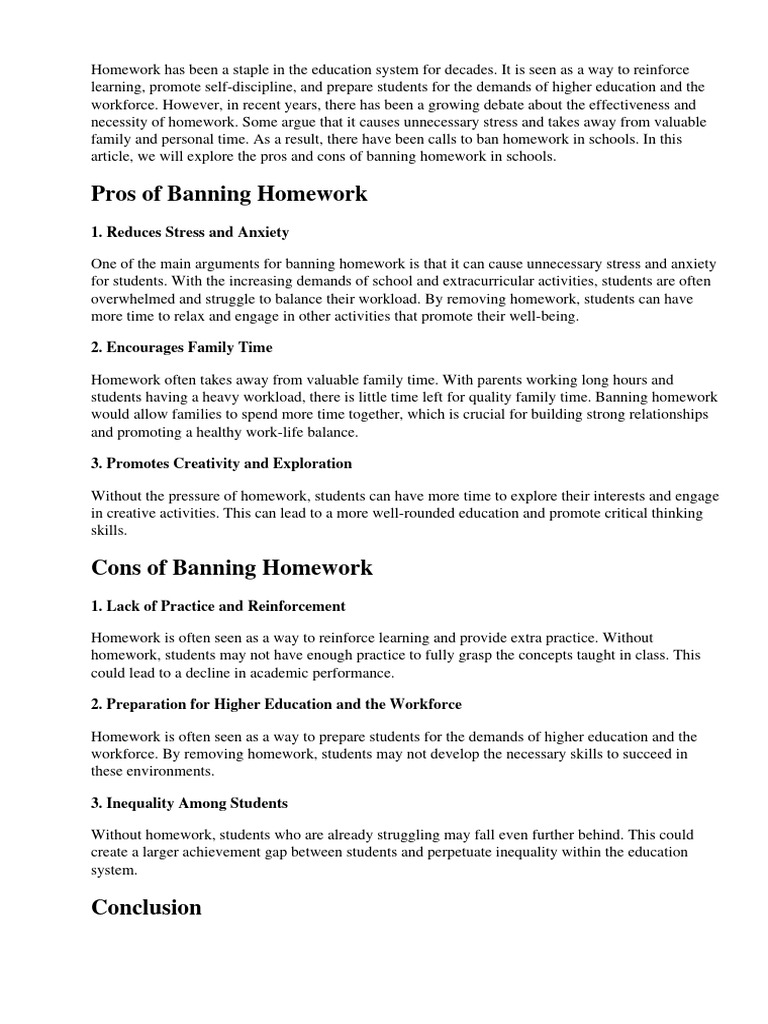 Homework has been a staple in the education system for decades. It is seen as a way to reinforce learning, promote self-discipline, and prepare students for the demands of higher education and the workforce. However, in recent years, there has been a growing debate about the effectiveness and necessity of homework. Some argue that it causes unnecessary stress and takes away from valuable family and personal time. As a result, there have been calls to ban homework in schools. In this article, we will explore the pros and cons of banning homework in schools.

Pros of Banning Homework

1. Reduces Stress and Anxiety

One of the main arguments for banning homework is that it can cause unnecessary stress and anxiety for students. With the increasing demands of school and extracurricular activities, students are often overwhelmed and struggle to balance their workload. By removing homework, students can have more time to relax and engage in other activities that promote their well-being.

2. Encourages Family Time

Homework often takes away from valuable family time. With parents working long hours and students having a heavy workload, there is little time left for quality family time. Banning homework would allow families to spend more time together, which is crucial for building strong relationships and promoting a healthy work-life balance.

3. Promotes Creativity and Exploration

Without the pressure of homework, students can have more time to explore their interests and engage in creative activities. This can lead to a more well-rounded education and promote critical thinking skills.

Cons of Banning Homework

1. Lack of Practice and Reinforcement

Homework is often seen as a way to reinforce learning and provide extra practice. Without homework, students may not have enough practice to fully grasp the concepts taught in class. This could lead to a decline in academic performance.

2. Preparation for Higher Education and the Workforce

Homework is often seen as a way to prepare students for the demands of higher education and the workforce. By removing homework, students may not develop the necessary skills to succeed in these environments.

3. Inequality Among Students

Without homework, students who are already struggling may fall even further behind. This could create a larger achievement gap between students and perpetuate inequality within the education system.

Conclusion